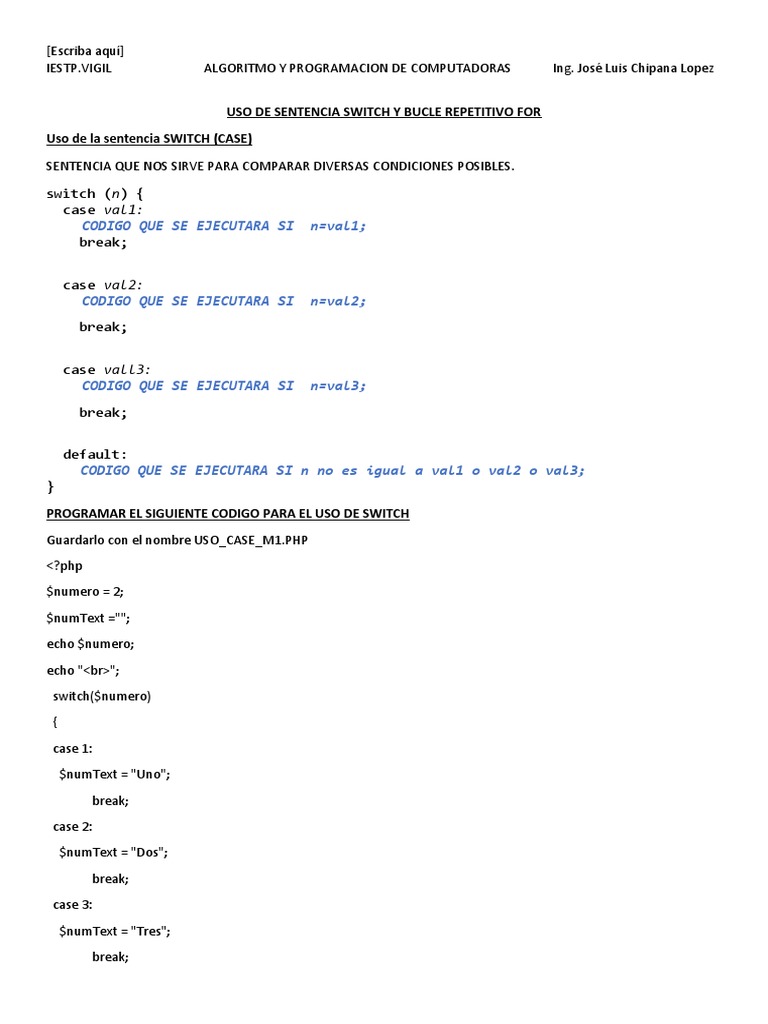 [Escriba aquí]
IESTP.VIGIL ALGORITMO Y PROGRAMACION DE COMPUTADORAS Ing. José Luis Chipana Lopez

USO DE SENTENCIA SWITCH Y BUCLE REPETITIVO FOR

Uso de la sentencia SWITCH (CASE)

SENTENCIA QUE NOS SIRVE PARA COMPARAR DIVERSAS CONDICIONES POSIBLES.

switch (n) {
case val1:
CODIGO QUE SE EJECUTARA SI n=val1;
break;

case val2:
CODIGO QUE SE EJECUTARA SI n=val2;
break;

case vall3:
CODIGO QUE SE EJECUTARA SI n=val3;
break;

default:
CODIGO QUE SE EJECUTARA SI n no es igual a val1 o val2 o val3;
}

PROGRAMAR EL SIGUIENTE CODIGO PARA EL USO DE SWITCH

Guardarlo con el nombre USO_CASE_M1.PHP

<?php

$numero = 2;

$numText ="";

echo $numero;

echo "<br>";

switch($numero)

{

case 1:

$numText = "Uno";

break;

case 2:

$numText = "Dos";

break;

case 3:

$numText = "Tres";

break;